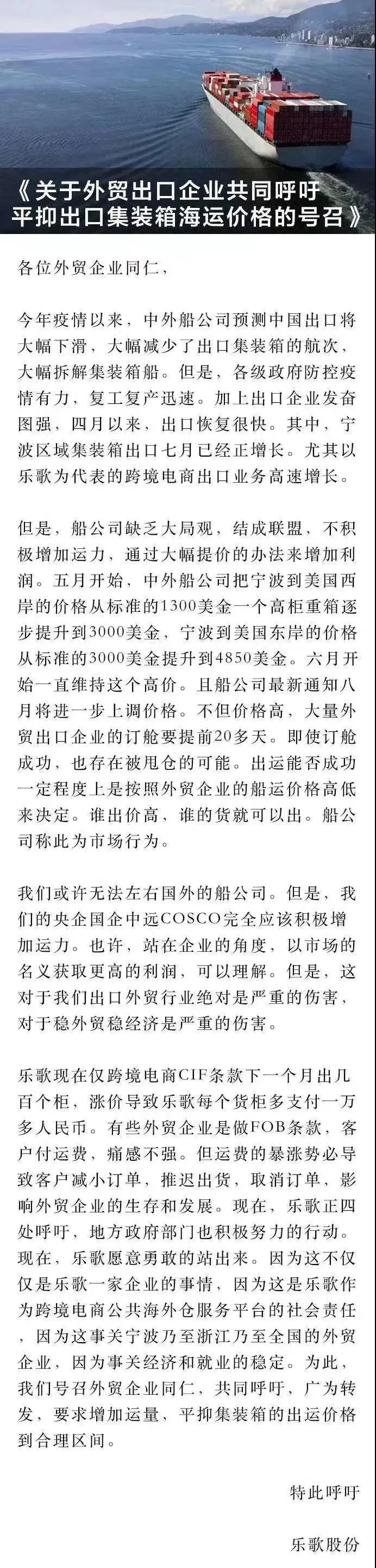 《关于外贸出口企业共同呼吁平抑出口集装箱海运价格的号召》

各位外贸企业同仁，

今年疫情以来，中外船公司预测中国出口将大幅下滑，大幅减少了出口集装箱的航次，大幅拆解集装箱船。但是，各级政府防控疫情有力，复工复产迅速。加上出口企业发奋图强，四月以来，出口恢复很快。其中，宁波区域集装箱出口七月已经正增长。尤其以乐歌为代表的跨境电商出口业务高速增长。

但是，船公司缺乏大局观，结成联盟，不积极增加运力，通过大幅提价的办法来增加利润。五月开始，中外船公司把宁波到美国西岸的价格从标准的1300美金一个高柜重箱逐步提升到3000美金，宁波到美国东岸的价格从标准的3000美金提升到4850美金。六月开始一直维持这个高价。且船公司最新通知八月将进一步上调价格。不但价格高，大量外贸出口企业的订舱要提前20多天。即使订舱成功，也存在被甩仓的可能。出运能否成功一定程度上是按照外贸企业的船运价格高低来决定。谁出价高，谁的货就可以出。船公司称此为市场行为。

我们或许无法左右国外的船公司。但是，我们的央企国企中远COSCO完全应该积极增加运力。也许，站在企业的角度，以市场的名义获取更高的利润，可以理解。但是，这对于我们出口外贸行业绝对是严重的伤害，对于稳外贸稳经济是严重的伤害。

乐歌现在仅跨境电商CIF条款下一个月出几百个柜，涨价导致乐歌每个货柜多支付一万多人民币。有些外贸企业是做FOB条款，客户付运费，痛感不强。但运费的暴涨势必导致客户减小订单，推迟出货，取消订单，影响外贸企业的生存和发展。现在，乐歌正四处呼吁，地方政府部门也积极努力的行动。现在，乐歌愿意勇敢的站出来。因为这不仅仅是乐歌一家企业的事情，因为这是乐歌作为跨境电商公共海外仓服务平台的社会责任，因为这事关宁波乃至浙江乃至全国的外贸企业，因为事关经济和就业的稳定。为此，我们号召外贸企业同仁，共同呼吁，广为转发，要求增加运量，平抑集装箱的出运价格到合理区间。

特此呼吁

乐歌股份